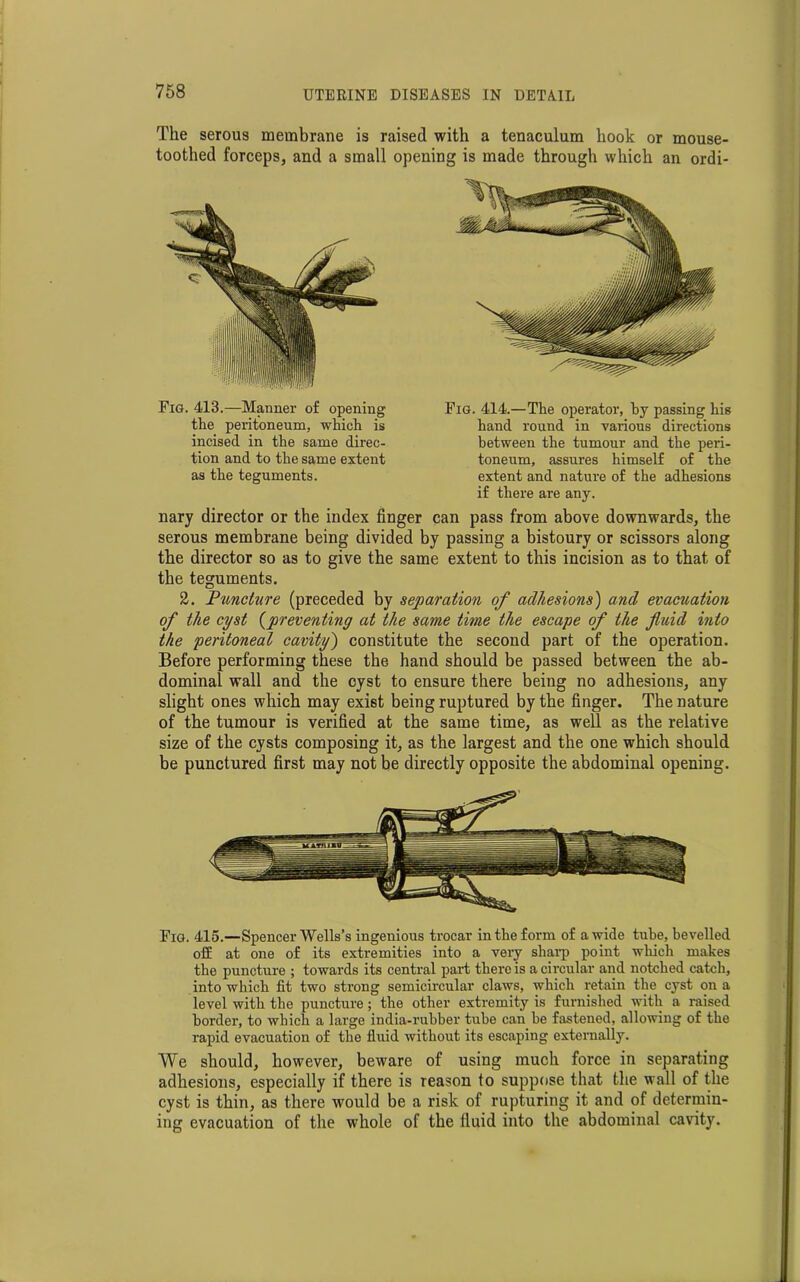 758 UTERINE DISEASES IN DETAIL

The serous membrane is raised with a tenaculum hook or mouse-toothed forceps, and a small opening is made through which an ordi-

Fig. 413.—Manner of opening the peritoneum, which is incised in the same direction and to the same extent as the teguments.

Fig. 414.—The operator, by passing his hand round in various directions between the tumour and the peritoneum, assures himself of the extent and nature of the adhesions if there are any.

nary director or the index finger can pass from above downwards, the serous membrane being divided by passing a bistoury or scissors along the director so as to give the same extent to this incision as to that of the teguments.

2. Puncture (preceded by separation of adhesions) and evacuation of the cyst (preventing at the same time the escape of the fluid into the peritoneal cavity) constitute the second part of the operation. Before performing these the hand should be passed between the abdominal wall and the cyst to ensure there being no adhesions, any slight ones which may exist being ruptured by the finger. The nature of the tumour is verified at the same time, as well as the relative size of the cysts composing it, as the largest and the one which should be punctured first may not be directly opposite the abdominal opening.

MATHIEU

Fig. 415.—Spencer Wells's ingenious trocar in the form of a wide tube, bevelled off at one of its extremities into a very sharp point which makes the puncture ; towards its central part there is a circular and notched catch, into which fit two strong semicircular claws, which retain the cyst on a level with the puncture ; the other extremity is furnished with a raised border, to which a large india-rubber tube can be fastened, allowing of the rapid evacuation of the fluid without its escaping externally.

We should, however, beware of using much force in separating adhesions, especially if there is reason to suppose that the wall of the cyst is thin, as there would be a risk of rupturing it and of determining evacuation of the whole of the fluid into the abdominal cavity.